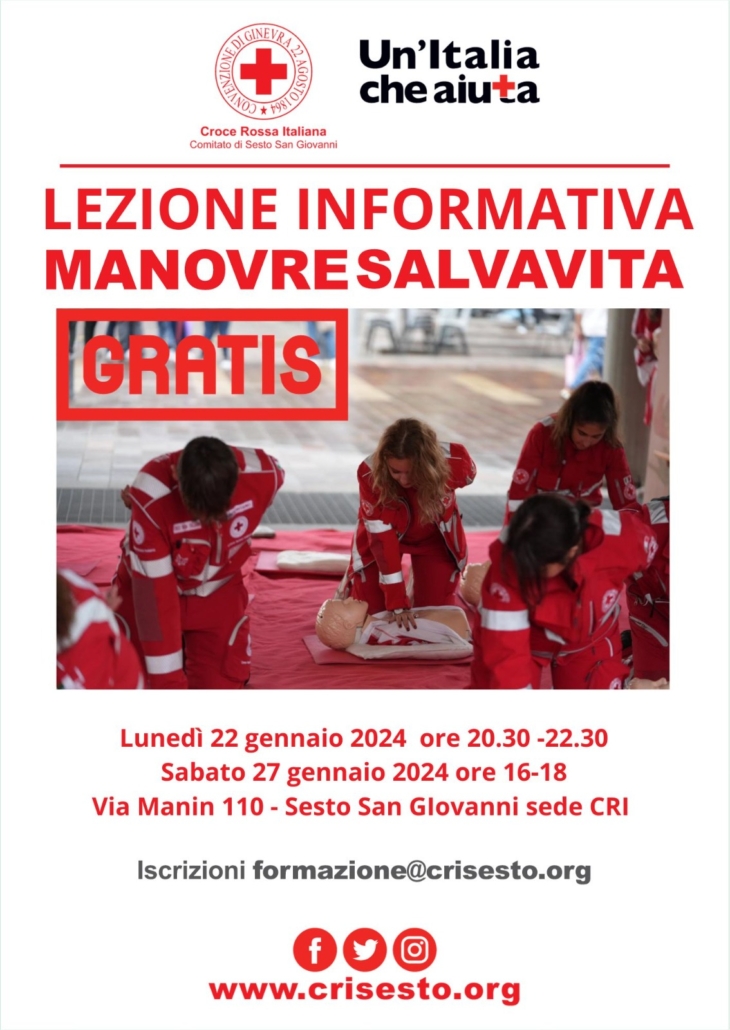 CONVENZIONE DI GINEVRA 22 AGOSTO 1864

Croce Rossa Italiana
Comitato di Sesto San Giovanni

Un'Italia che aiuta

LEZIONE INFORMATIVA
MANOVRE SALVAVITA

GRATIS

Lunedì 22 gennaio 2024 ore 20.30 -22.30
Sabato 27 gennaio 2024 ore 16-18
Via Manin 110 - Sesto San GIovanni sede CRI

Iscrizioni formazione@crisesto.org

www.crisesto.org